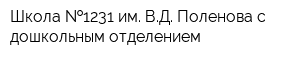 Школа №1231 им. В.Д. Поленова с дошкольным отделением